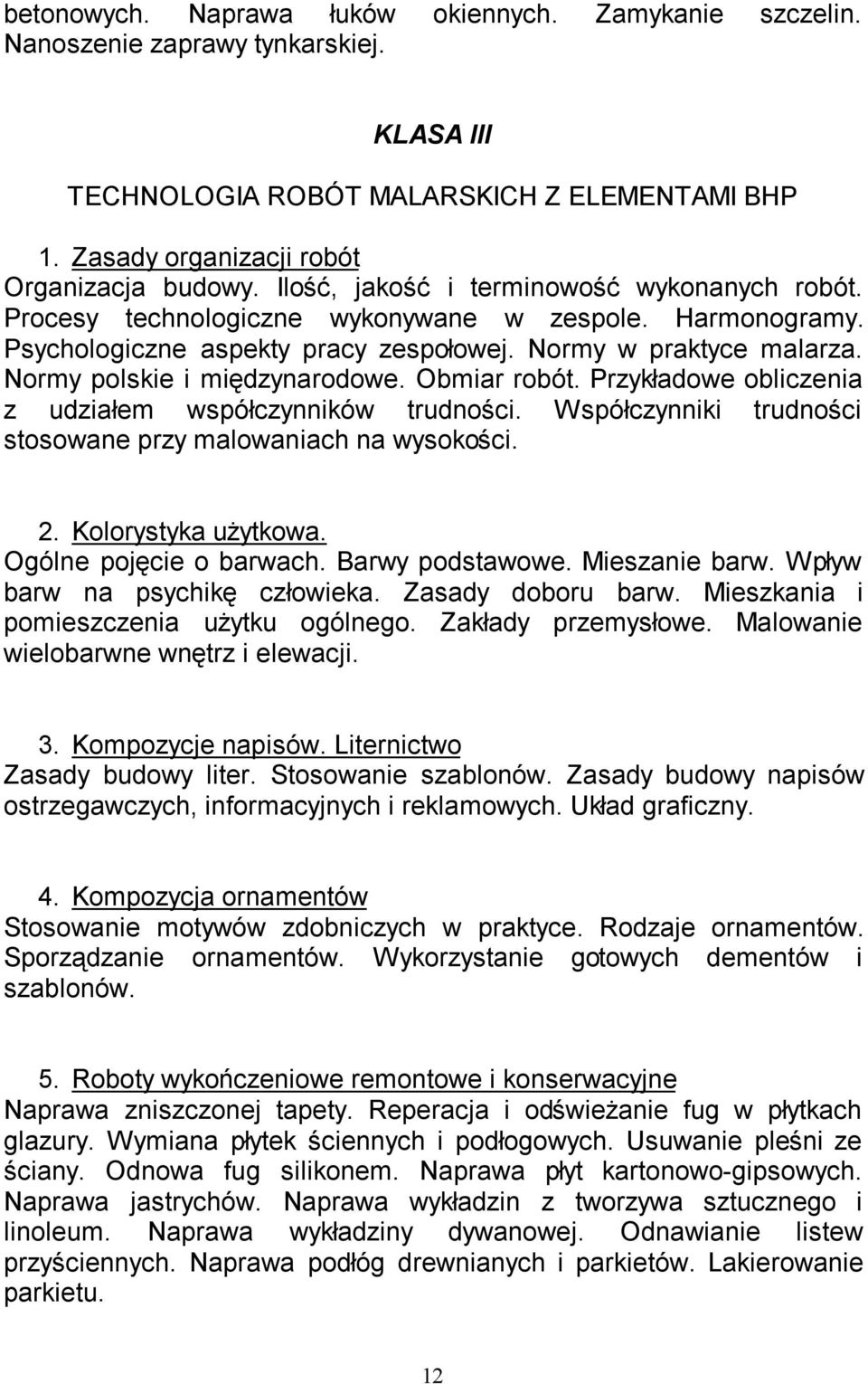 betonowych. Naprawa łuków okiennych. Zamykanie szczelin. Nanoszenie zaprawy tynkarskiej.

KLASA III

TECHNOLOGIA ROBÓT MALARSKICH Z ELEMENTAMI BHP

1. Zasady organizacji robót
Organizacja budowy. Ilość, jakość i terminowość wykonanych robót. Procesy technologiczne wykonywane w zespole. Harmonogramy. Psychologiczne aspekty pracy zespołowej. Normy w praktyce malarza. Normy polskie i międzynarodowe. Obmiar robót. Przykładowe obliczenia z udziałem współczynników trudności. Współczynniki trudności stosowane przy malowaniach na wysokości.

2. Kolorystyka użytkowa.
Ogólne pojęcie o barwach. Barwy podstawowe. Mieszanie barw. Wpływ barw na psychikę człowieka. Zasady doboru barw. Mieszkania i pomieszczenia użytku ogólnego. Zakłady przemysłowe. Malowanie wielobarwne wnętrz i elewacji.

3. Kompozycje napisów. Liternictwo
Zasady budowy liter. Stosowanie szablonów. Zasady budowy napisów ostrzegawczych, informacyjnych i reklamowych. Układ graficzny.

4. Kompozycja ornamentów
Stosowanie motywów zdobniczych w praktyce. Rodzaje ornamentów. Sporządzanie ornamentów. Wykorzystanie gotowych dementów i szablonów.

5. Roboty wykończeniowe remontowe i konserwacyjne
Naprawa zniszczonej tapety. Reperacja i odświeżanie fug w płytkach glazury. Wymiana płytek ściennych i podłogowych. Usuwanie pleśni ze ściany. Odnowa fug silikonem. Naprawa płyt kartonowo-gipsowych. Naprawa jastrychów. Naprawa wykładzin z tworzywa sztucznego i linoleum. Naprawa wykładziny dywanowej. Odnawianie listew przyściennych. Naprawa podłóg drewnianych i parkietów. Lakierowanie parkietu.

12